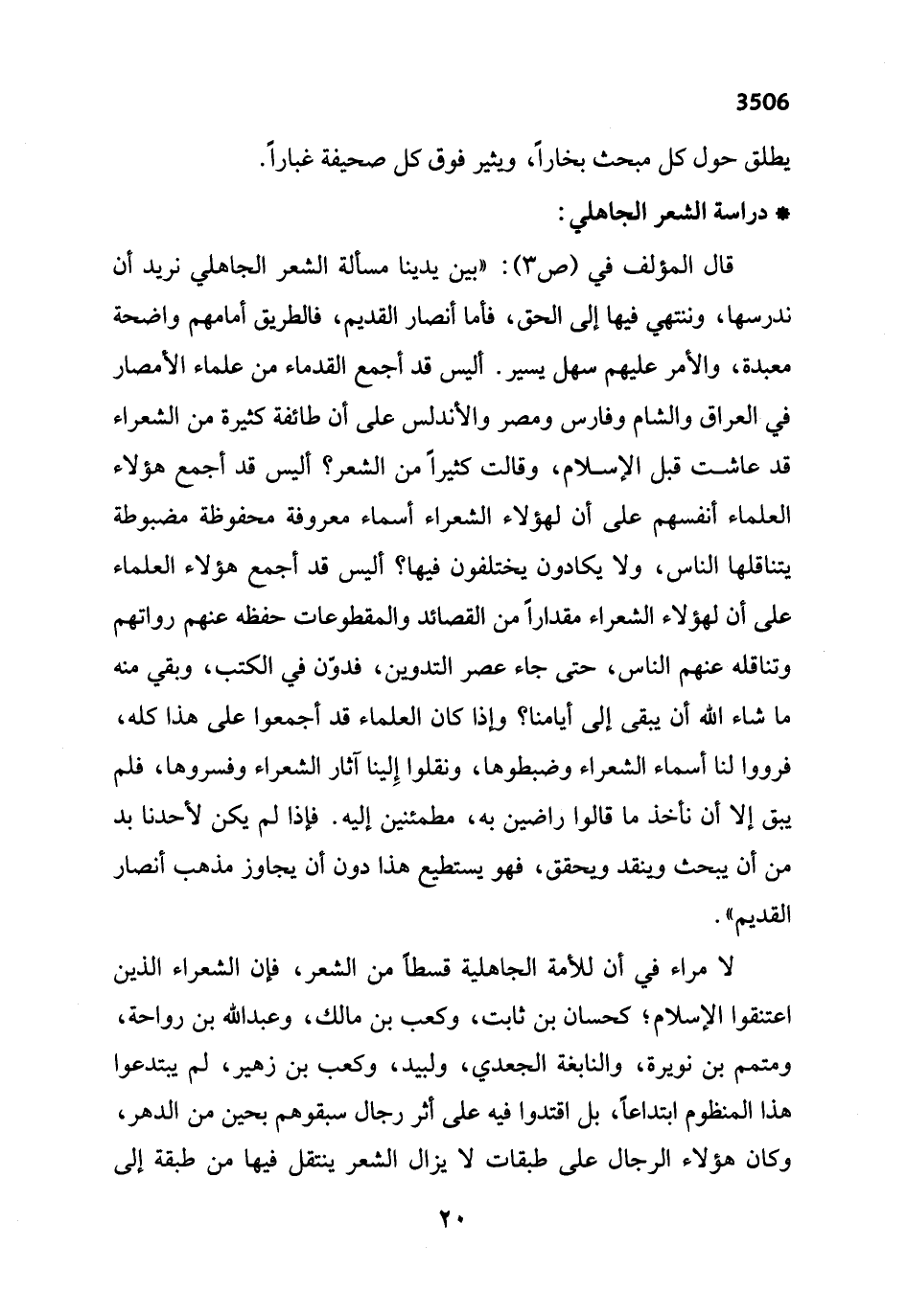 3506

يطلق حول كل مبحث بخاراً، ويثير فوق كل صحيفة غباراً.

* دراسة الشعر الجاهلي:

قال المؤلف في (ص٣): «بين يدينا مسألة الشعر الجاهلي نريد أن ندرسها، وننتهي فيها إلى الحق، فأما أنصار القديم، فالطريق أمامهم واضحة معبدة، والأمر عليهم سهل يسير. أليس قد أجمع القدماء من علماء الأمصار في العراق والشام وفارس ومصر والأندلس على أن طائفة كثيرة من الشعراء قد عاشت قبل الإسلام، وقالت كثيراً من الشعر؟ أليس قد أجمع هؤلاء العلماء أنفسهم على أن لهؤلاء الشعراء أسماء معروفة محفوظة مضبوطة يتناقلها الناس، ولا يكادون يختلفون فيها؟ أليس قد أجمع هؤلاء العلماء على أن لهؤلاء الشعراء مقداراً من القصائد والمقطوعات حفظه عنهم رواتهم وتناقله عنهم الناس، حتى جاء عصر التدوين، فدوّن في الكتب، وبقي منه ما شاء الله أن يبقى إلى أيامنا؟ وإذا كان العلماء قد أجمعوا على هذا كله، فرووا لنا أسماء الشعراء وضبطوها، ونقلوا إلينا آثار الشعراء وفسروها، فلم يبق إلا أن نأخذ ما قالوا راضين به، مطمئنين إليه. فإذا لم يكن لأحدنا بد من أن يبحث وينقد ويحقق، فهو يستطيع هذا دون أن يجاوز مذهب أنصار القديم».

لا مراء في أن للأمة الجاهلية قسطاً من الشعر، فإن الشعراء الذين اعتنقوا الإسلام؛ كحسان بن ثابت، وكعب بن مالك، وعبدالله بن رواحة، ومتمم بن نويرة، والنابغة الجعدي، ولبيد، وكعب بن زهير، لم يبتدعوا هذا المنظوم ابتداعاً، بل اقتدوا فيه على أثر رجال سبقوهم بحين من الدهر، وكان هؤلاء الرجال على طبقات لا يزال الشعر ينتقل فيها من طبقة إلى

٢٠